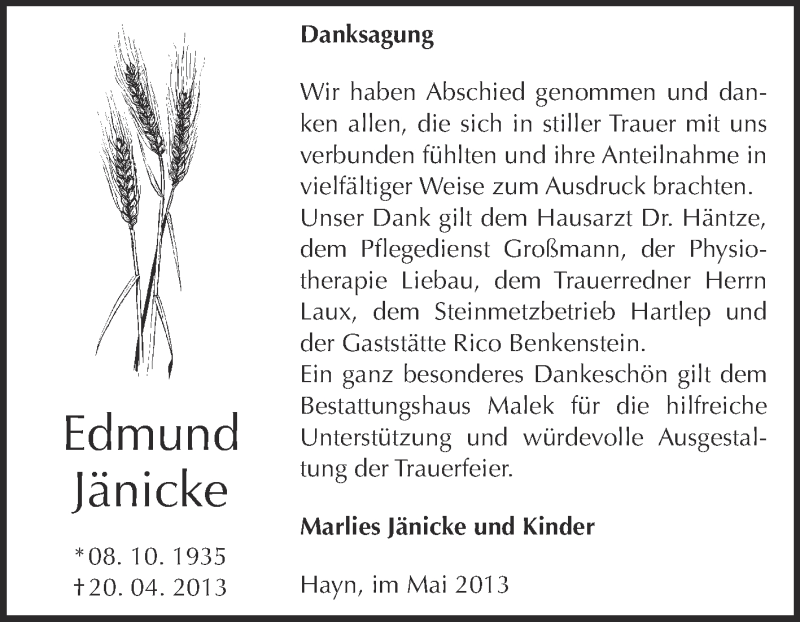 Edmund
Jänicke

*08. 10. 1935
†20. 04. 2013

Danksagung

Wir haben Abschied genommen und danken allen, die sich in stiller Trauer mit uns verbunden fühlten und ihre Anteilnahme in vielfältiger Weise zum Ausdruck brachten.
Unser Dank gilt dem Hausarzt Dr. Häntze, dem Pflegedienst Großmann, der Physiotherapie Liebau, dem Trauerredner Herrn Laux, dem Steinmetzbetrieb Hartlep und der Gaststätte Rico Benkenstein.
Ein ganz besonderes Dankeschön gilt dem Bestattungshaus Malek für die hilfreiche Unterstützung und würdevolle Ausgestaltung der Trauerfeier.

Marlies Jänicke und Kinder

Hayn, im Mai 2013